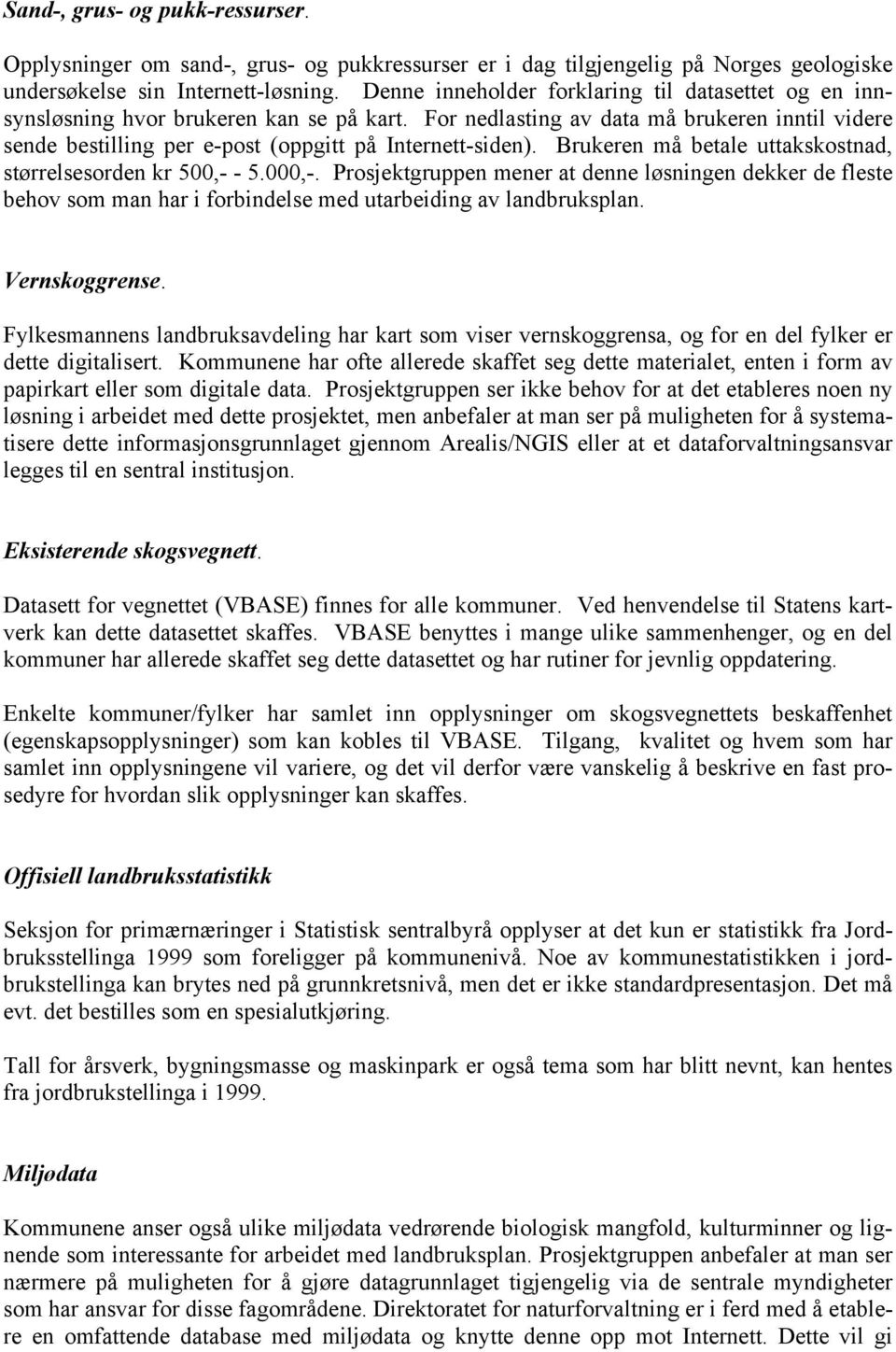 Sand-, grus- og pukk-ressurser.

Opplysninger om sand-, grus- og pukkressurser er i dag tilgjengelig på Norges geologiske undersøkelse sin Internett-løsning. Denne inneholder forklaring til datasettet og en innsynsløsning hvor brukeren kan se på kart. For nedlasting av data må brukeren inntil videre sende bestilling per e-post (oppgitt på Internett-siden). Brukeren må betale uttakskostnad, størrelsesorden kr 500,- - 5.000,-. Prosjektgruppen mener at denne løsningen dekker de fleste behov som man har i forbindelse med utarbeiding av landbruksplan.

Vernskoggrense.

Fylkesmannens landbruksavdeling har kart som viser vernskoggrensa, og for en del fylker er dette digitalisert. Kommunene har ofte allerede skaffet seg dette materialet, enten i form av papirkart eller som digitale data. Prosjektgruppen ser ikke behov for at det etableres noen ny løsning i arbeidet med dette prosjektet, men anbefaler at man ser på muligheten for å systematisere dette informasjonsgrunnlaget gjennom Arealis/NGIS eller at et dataforvaltningsansvar legges til en sentral institusjon.

Eksisterende skogsvegnett.

Datasett for vegnettet (VBASE) finnes for alle kommuner. Ved henvendelse til Statens kartverk kan dette datasettet skaffes. VBASE benyttes i mange ulike sammenhenger, og en del kommuner har allerede skaffet seg dette datasettet og har rutiner for jevnlig oppdatering.

Enkelte kommuner/fylker har samlet inn opplysninger om skogsvegnettets beskaffenhet (egenskapsopplysninger) som kan kobles til VBASE. Tilgang, kvalitet og hvem som har samlet inn opplysningene vil variere, og det vil derfor være vanskelig å beskrive en fast prosedyre for hvordan slik opplysninger kan skaffes.

Offisiell landbruksstatistikk

Seksjon for primærnæringer i Statistisk sentralbyrå opplyser at det kun er statistikk fra Jordbruksstellinga 1999 som foreligger på kommunenivå. Noe av kommunestatistikken i jordbrukstellinga kan brytes ned på grunnkretsnivå, men det er ikke standardpresentasjon. Det må evt. det bestilles som en spesialutkjøring.

Tall for årsverk, bygningsmasse og maskinpark er også tema som har blitt nevnt, kan hentes fra jordbrukstellinga i 1999.

Miljødata

Kommunene anser også ulike miljødata vedrørende biologisk mangfold, kulturminner og lignende som interessante for arbeidet med landbruksplan. Prosjektgruppen anbefaler at man ser nærmere på muligheten for å gjøre datagrunnlaget tigjengelig via de sentrale myndigheter som har ansvar for disse fagområdene. Direktoratet for naturforvaltning er i ferd med å etablere en omfattende database med miljødata og knytte denne opp mot Internett. Dette vil gi